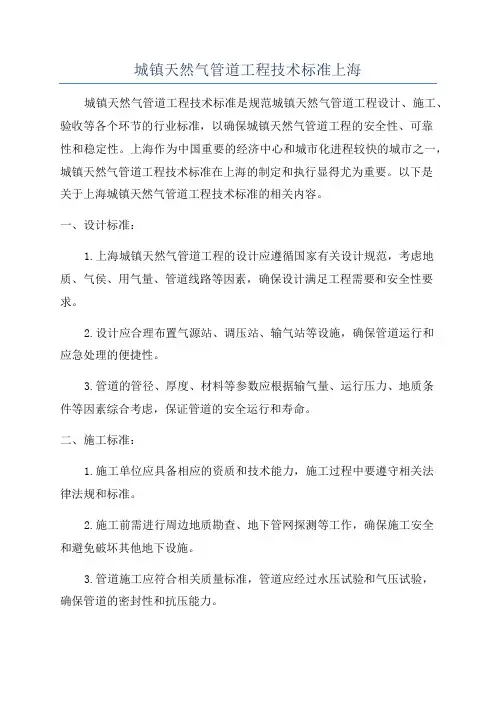 城镇天然气管道工程技术标准上海

城镇天然气管道工程技术标准是规范城镇天然气管道工程设计、施工、验收等各个环节的行业标准，以确保城镇天然气管道工程的安全性、可靠性和稳定性。上海作为中国重要的经济中心和城市化进程较快的城市之一，城镇天然气管道工程技术标准在上海的制定和执行显得尤为重要。以下是关于上海城镇天然气管道工程技术标准的相关内容。

一、设计标准：

1.上海城镇天然气管道工程的设计应遵循国家有关设计规范，考虑地质、气候、用气量、管道线路等因素，确保设计满足工程需要和安全性要求。

2.设计应合理布置气源站、调压站、输气站等设施，确保管道运行和应急处理的便捷性。

3.管道的管径、厚度、材料等参数应根据输气量、运行压力、地质条件等因素综合考虑，保证管道的安全运行和寿命。

二、施工标准：

1.施工单位应具备相应的资质和技术能力，施工过程中要遵守相关法律法规和标准。

2.施工前需进行周边地质勘查、地下管网探测等工作，确保施工安全和避免破坏其他地下设施。

3.管道施工应符合相关质量标准，管道应经过水压试验和气压试验，确保管道的密封性和抗压能力。